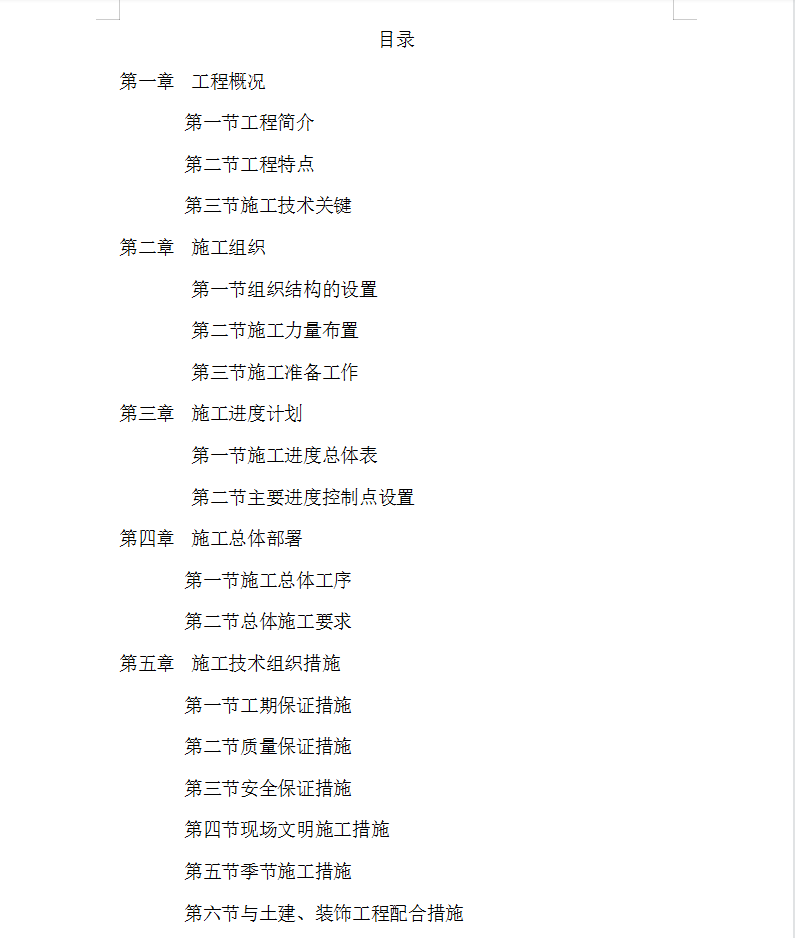 目录

第一章　工程概况

第一节工程简介

第二节工程特点

第三节施工技术关键

第二章　施工组织

第一节组织结构的设置

第二节施工力量布置

第三节施工准备工作

第三章　施工进度计划

第一节施工进度总体表

第二节主要进度控制点设置

第四章　施工总体部署

第一节施工总体工序

第二节总体施工要求

第五章　施工技术组织措施

第一节工期保证措施

第二节质量保证措施

第三节安全保证措施

第四节现场文明施工措施

第五节季节施工措施

第六节与土建、装饰工程配合措施